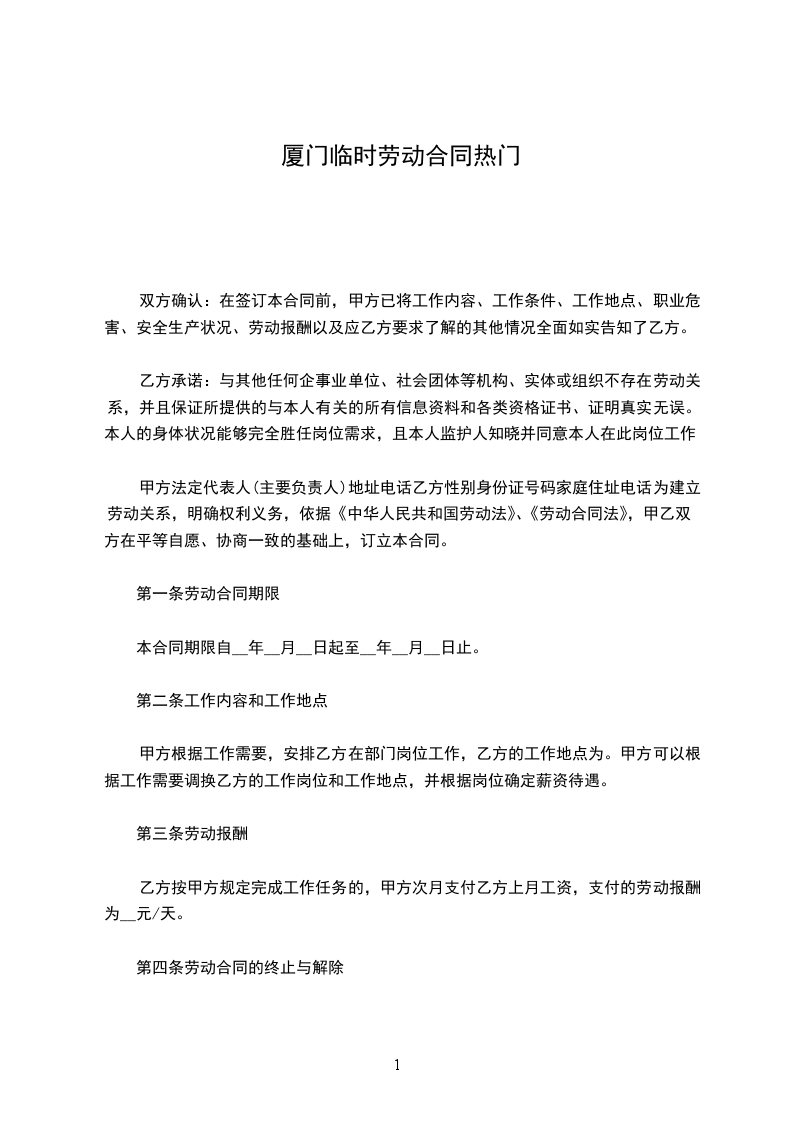 厦门临时劳动合同热门

双方确认：在签订本合同前，甲方已将工作内容、工作条件、工作地点、职业危害、安全生产状况、劳动报酬以及应乙方要求了解的其他情况全面如实告知了乙方。

乙方承诺：与其他任何企事业单位、社会团体等机构、实体或组织不存在劳动关系，并且保证所提供的与本人有关的所有信息资料和各类资格证书、证明真实无误。本人的身体状况能够完全胜任岗位需求，且本人监护人知晓并同意本人在此岗位工作

甲方法定代表人(主要负责人)地址电话乙方性别身份证号码家庭住址电话为建立劳动关系，明确权利义务，依据《中华人民共和国劳动法》、《劳动合同法》，甲乙双方在平等自愿、协商一致的基础上，订立本合同。

第一条劳动合同期限

本合同期限自__年__月__日起至__年__月__日止。

第二条工作内容和工作地点

甲方根据工作需要，安排乙方在部门岗位工作，乙方的工作地点为。甲方可以根据工作需要调换乙方的工作岗位和工作地点，并根据岗位确定薪资待遇。

第三条劳动报酬

乙方按甲方规定完成工作任务的，甲方次月支付乙方上月工资，支付的劳动报酬为__元/天。

第四条劳动合同的终止与解除

1